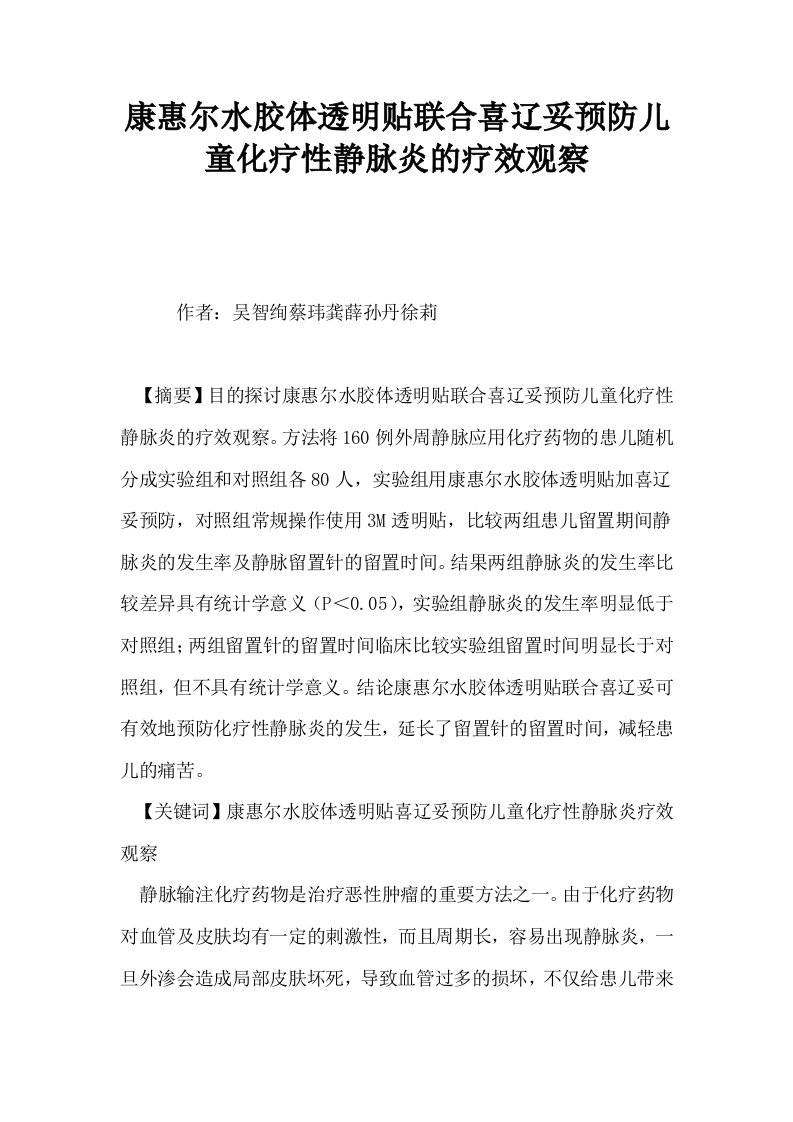 康惠尔水胶体透明贴联合喜辽妥预防儿童化疗性静脉炎的疗效观察

作者：吴智绚蔡玮龚薛孙丹徐莉

【摘要】目的探讨康惠尔水胶体透明贴联合喜辽妥预防儿童化疗性静脉炎的疗效观察。方法将160例外周静脉应用化疗药物的患儿随机分成实验组和对照组各80人，实验组用康惠尔水胶体透明贴加喜辽妥预防，对照组常规操作使用3M透明贴，比较两组患儿留置期间静脉炎的发生率及静脉留置针的留置时间。结果两组静脉炎的发生率比较差异具有统计学意义（P<0.05），实验组静脉炎的发生率明显低于对照组；两组留置针的留置时间临床比较实验组留置时间明显长于对照组，但不具有统计学意义。结论康惠尔水胶体透明贴联合喜辽妥可有效地预防化疗性静脉炎的发生，延长了留置针的留置时间，减轻患儿的痛苦。

【关键词】康惠尔水胶体透明贴喜辽妥预防儿童化疗性静脉炎疗效观察

静脉输注化疗药物是治疗恶性肿瘤的重要方法之一。由于化疗药物对血管及皮肤均有一定的刺激性，而且周期长，容易出现静脉炎，一旦外渗会造成局部皮肤坏死，导致血管过多的损坏，不仅给患儿带来